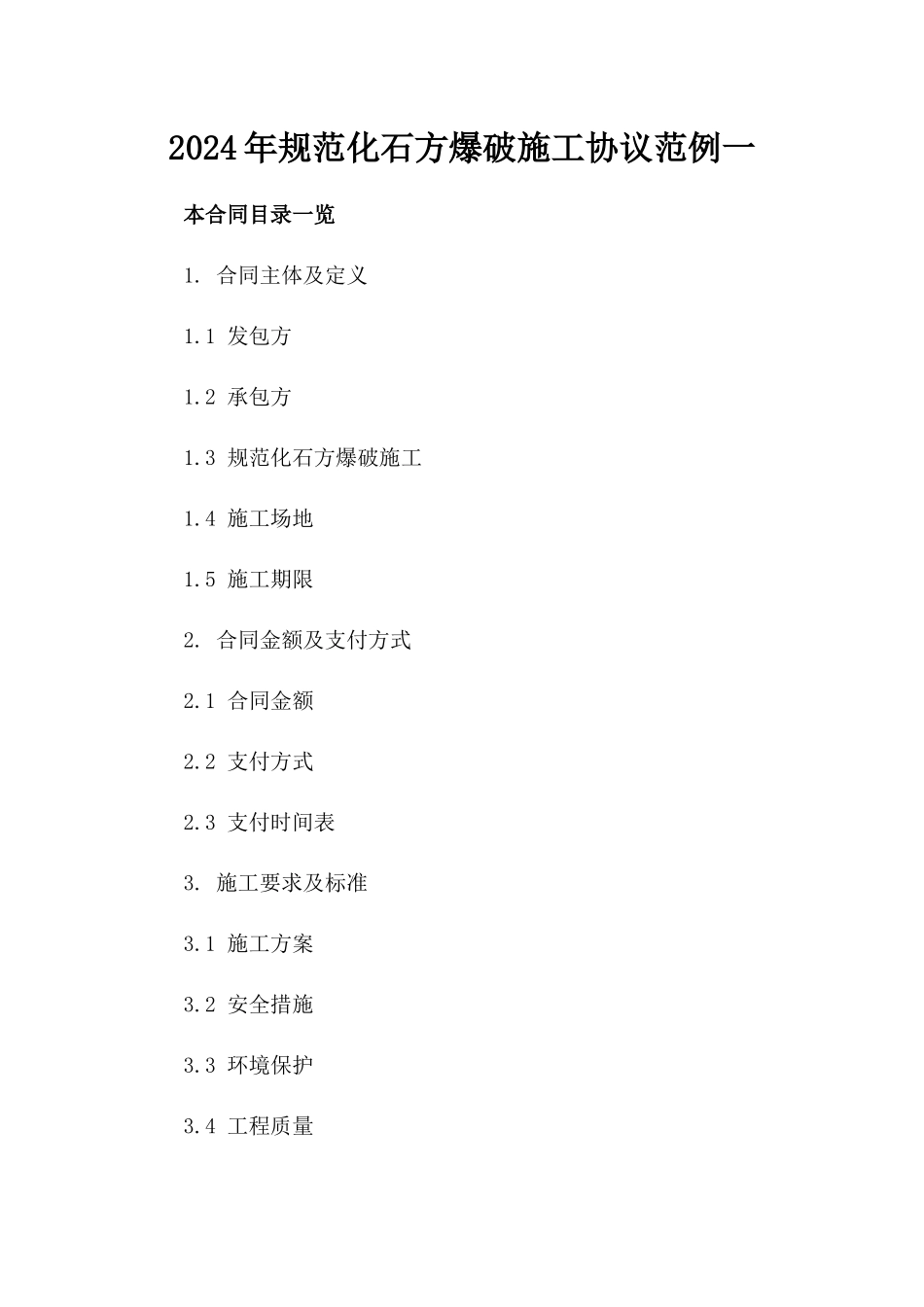 2024年规范化石方爆破施工协议范例一

本合同目录一览

1. 合同主体及定义

1.1 发包方

1.2 承包方

1.3 规范化石方爆破施工

1.4 施工场地

1.5 施工期限

2. 合同金额及支付方式

2.1 合同金额

2.2 支付方式

2.3 支付时间表

3. 施工要求及标准

3.1 施工方案

3.2 安全措施

3.3 环境保护

3.4 工程质量